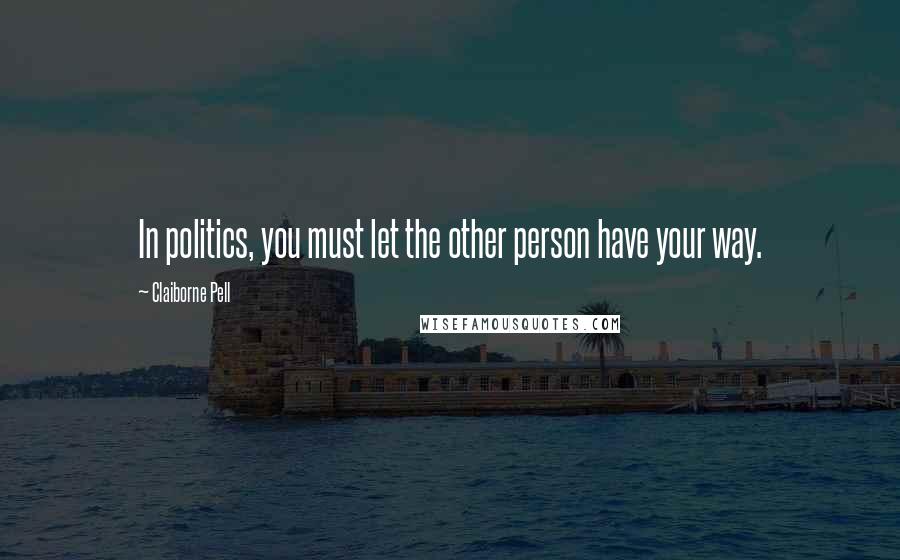 In politics, you must let the other person have your way.

~ Claiborne Pell

WISEFAMOUSQUOTES.COM